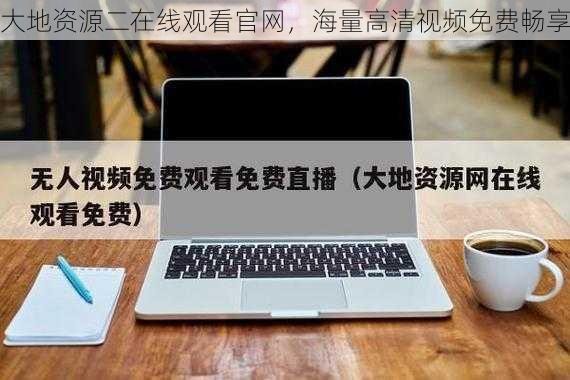 大地资源二在线观看官网，海量高清视频免费畅享

无人视频免费观看免费直播（大地资源网在线观看免费）